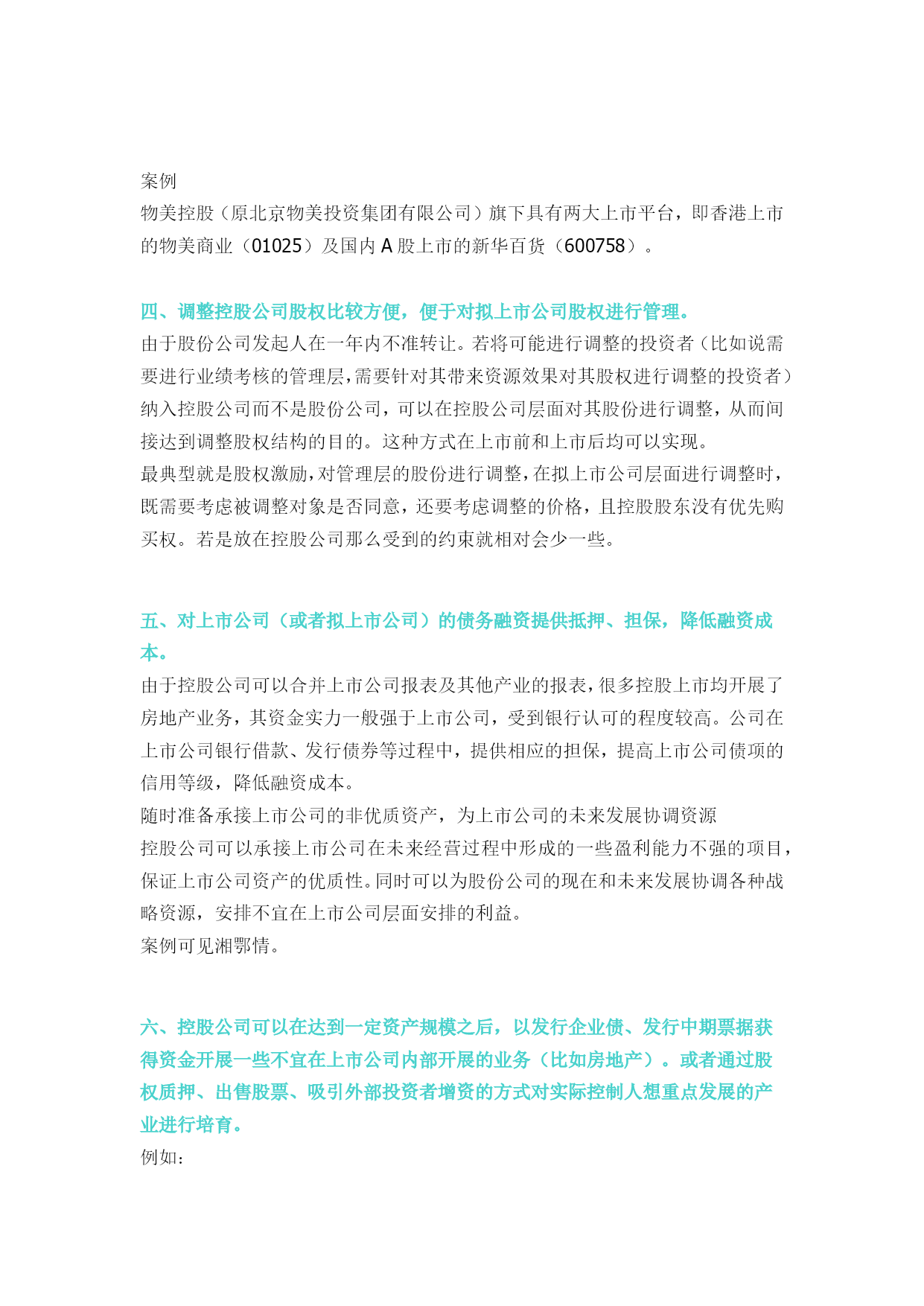 案例
物美控股（原北京物美投资集团有限公司）旗下具有两大上市平台，即香港上市的物美商业（01025）及国内 A 股上市的新华百货（600758）。

四、调整控股公司股权比较方便，便于对拟上市公司股权进行管理。
由于股份公司发起人在一年内不准转让。若将可能进行调整的投资者（比如说需要进行业绩考核的管理层，需要针对其带来资源效果对其股权进行调整的投资者）纳入控股公司而不是股份公司，可以在控股公司层面对其股份进行调整，从而间接达到调整股权结构的目的。这种方式在上市前和上市后均可以实现。
最典型就是股权激励，对管理层的股份进行调整，在拟上市公司层面进行调整时，既需要考虑被调整对象是否同意，还要考虑调整的价格，且控股股东没有优先购买权。若是放在控股公司那么受到的约束就相对会少一些。

五、对上市公司（或者拟上市公司）的债务融资提供抵押、担保，降低融资成本。
由于控股公司可以合并上市公司报表及其他产业的报表，很多控股上市均开展了房地产业务，其资金实力一般强于上市公司，受到银行认可的程度较高。公司在上市公司银行借款、发行债券等过程中，提供相应的担保，提高上市公司债项的信用等级，降低融资成本。
随时准备承接上市公司的非优质资产，为上市公司的未来发展协调资源
控股公司可以承接上市公司在未来经营过程中形成的一些盈利能力不强的项目，保证上市公司资产的优质性。同时可以为股份公司的现在和未来发展协调各种战略资源，安排不宜在上市公司层面安排的利益。
案例可见湘鄂情。

六、控股公司可以在达到一定资产规模之后，以发行企业债、发行中期票据获得资金开展一些不宜在上市公司内部开展的业务（比如房地产）。或者通过股权质押、出售股票、吸引外部投资者增资的方式对实际控制人想重点发展的产业进行培育。
例如：